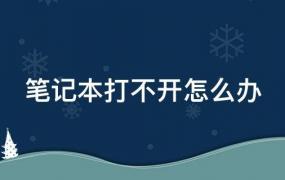 笔记本打不开怎么办